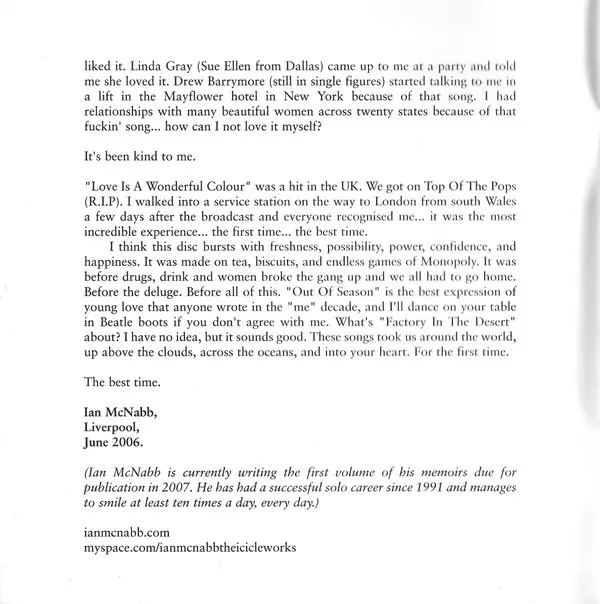 liked it. Linda Gray (Sue Ellen from Dallas) came up to me at a party and told me she loved it. Drew Barrymore (still in single figures) started talking to me in a lift in the Mayflower hotel in New York because of that song. I had relationships with many beautiful women across twenty states because of that fuckin' song... how can I not love it myself?

It's been kind to me.

"Love Is A Wonderful Colour" was a hit in the UK. We got on Top Of The Pops (R.I.P). I walked into a service station on the way to London from south Wales a few days after the broadcast and everyone recognised me... it was the most incredible experience... the first time... the best time.

I think this disc bursts with freshness, possibility, power, confidence, and happiness. It was made on tea, biscuits, and endless games of Monopoly. It was before drugs, drink and women broke the gang up and we all had to go home. Before the deluge. Before all of this. "Out Of Season" is the best expression of young love that anyone wrote in the "me" decade, and I'll dance on your table in Beatle boots if you don't agree with me. What's "Factory In The Desert" about? I have no idea, but it sounds good. These songs took us around the world, up above the clouds, across the oceans, and into your heart. For the first time.

The best time.

Ian McNabb,
Liverpool,
June 2006.

(Ian McNabb is currently writing the first volume of his memoirs due for publication in 2007. He has had a successful solo career since 1991 and manages to smile at least ten times a day, every day.)

ianmcnabb.com
myspace.com/ianmcnabbtheicicleworks